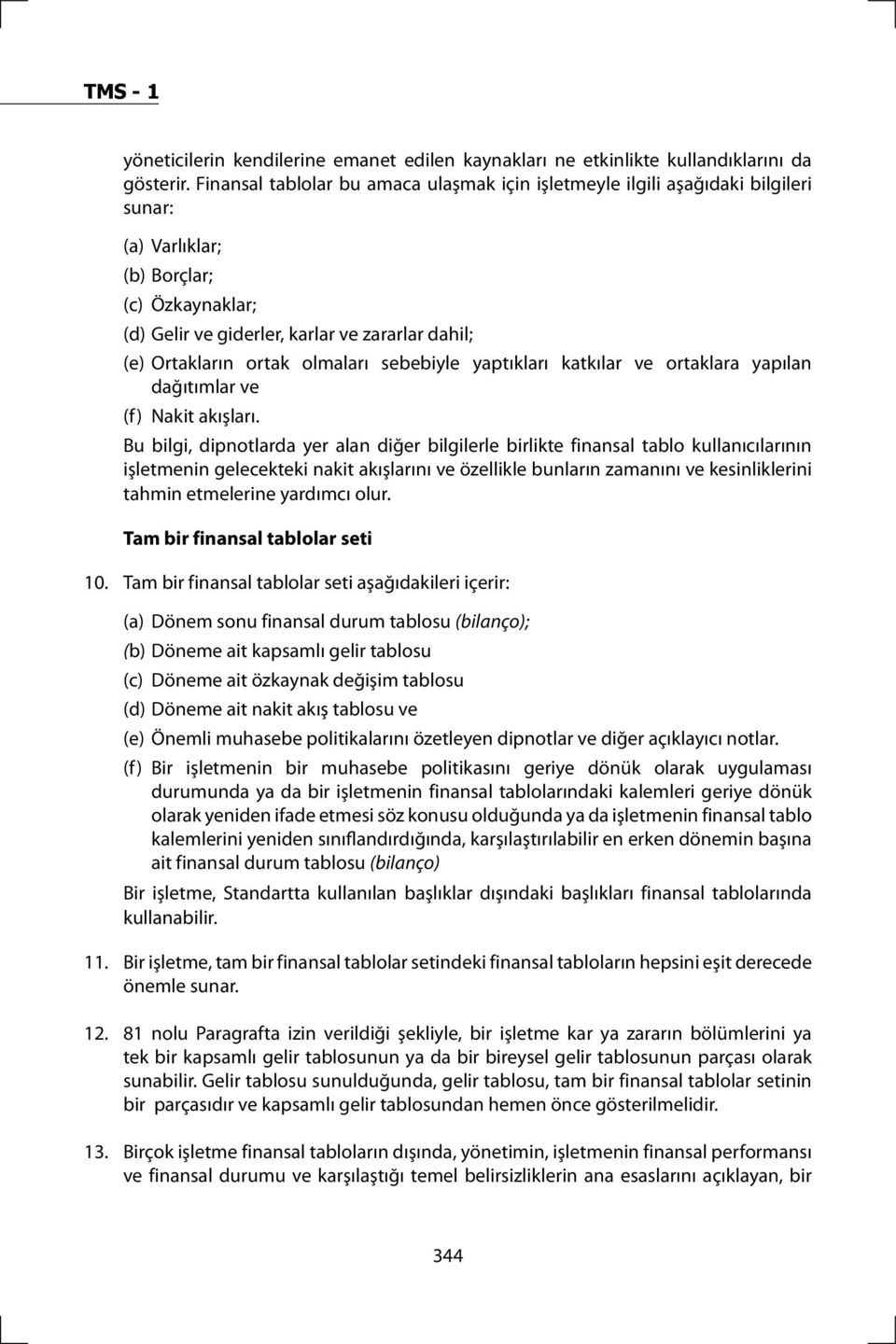 TMS - 1

yöneticilerin kendilerine emanet edilen kaynakları ne etkinlikte kullandıklarını da gösterir. Finansal tablolar bu amaca ulaşmak için işletmeyle ilgili aşağıdaki bilgileri sunar:

(a) Varlıklar;
(b) Borçlar;
(c) Özkaynaklar;
(d) Gelir ve giderler, karlar ve zararlar dahil;
(e) Ortakların ortak olmaları sebebiyle yaptıkları katkılar ve ortaklara yapılan dağıtımlar ve
(f) Nakit akışları.

Bu bilgi, dipnotlarda yer alan diğer bilgilerle birlikte finansal tablo kullanıcılarının işletmenin gelecekteki nakit akışlarını ve özellikle bunların zamanını ve kesinliklerini tahmin etmelerine yardımcı olur.

Tam bir finansal tablolar seti

10. Tam bir finansal tablolar seti aşağıdakileri içerir:

(a) Dönem sonu finansal durum tablosu (bilanço);
(b) Döneme ait kapsamlı gelir tablosu
(c) Döneme ait özkaynak değişim tablosu
(d) Döneme ait nakit akış tablosu ve
(e) Önemli muhasebe politikalarını özetleyen dipnotlar ve diğer açıklayıcı notlar.
(f) Bir işletmenin bir muhasebe politikasını geriye dönük olarak uygulaması durumunda ya da bir işletmenin finansal tablolarındaki kalemleri geriye dönük olarak yeniden ifade etmesi söz konusu olduğunda ya da işletmenin finansal tablo kalemlerini yeniden sınıflandırdığında, karşılaştırılabilir en erken dönemin başına ait finansal durum tablosu (bilanço)

Bir işletme, Standartta kullanılan başlıklar dışındaki başlıkları finansal tablolarında kullanabilir.

11. Bir işletme, tam bir finansal tablolar setindeki finansal tabloların hepsini eşit derecede önemle sunar.

12. 81 nolu Paragrafta izin verildiği şekliyle, bir işletme kar ya zararın bölümlerini ya tek bir kapsamlı gelir tablosunun ya da bir bireysel gelir tablosunun parçası olarak sunabilir. Gelir tablosu sunulduğunda, gelir tablosu, tam bir finansal tablolar setinin bir parçasıdır ve kapsamlı gelir tablosundan hemen önce gösterilmelidir.

13. Birçok işletme finansal tabloların dışında, yönetimin, işletmenin finansal performansı ve finansal durumu ve karşılaştığı temel belirsizliklerin ana esaslarını açıklayan, bir

344